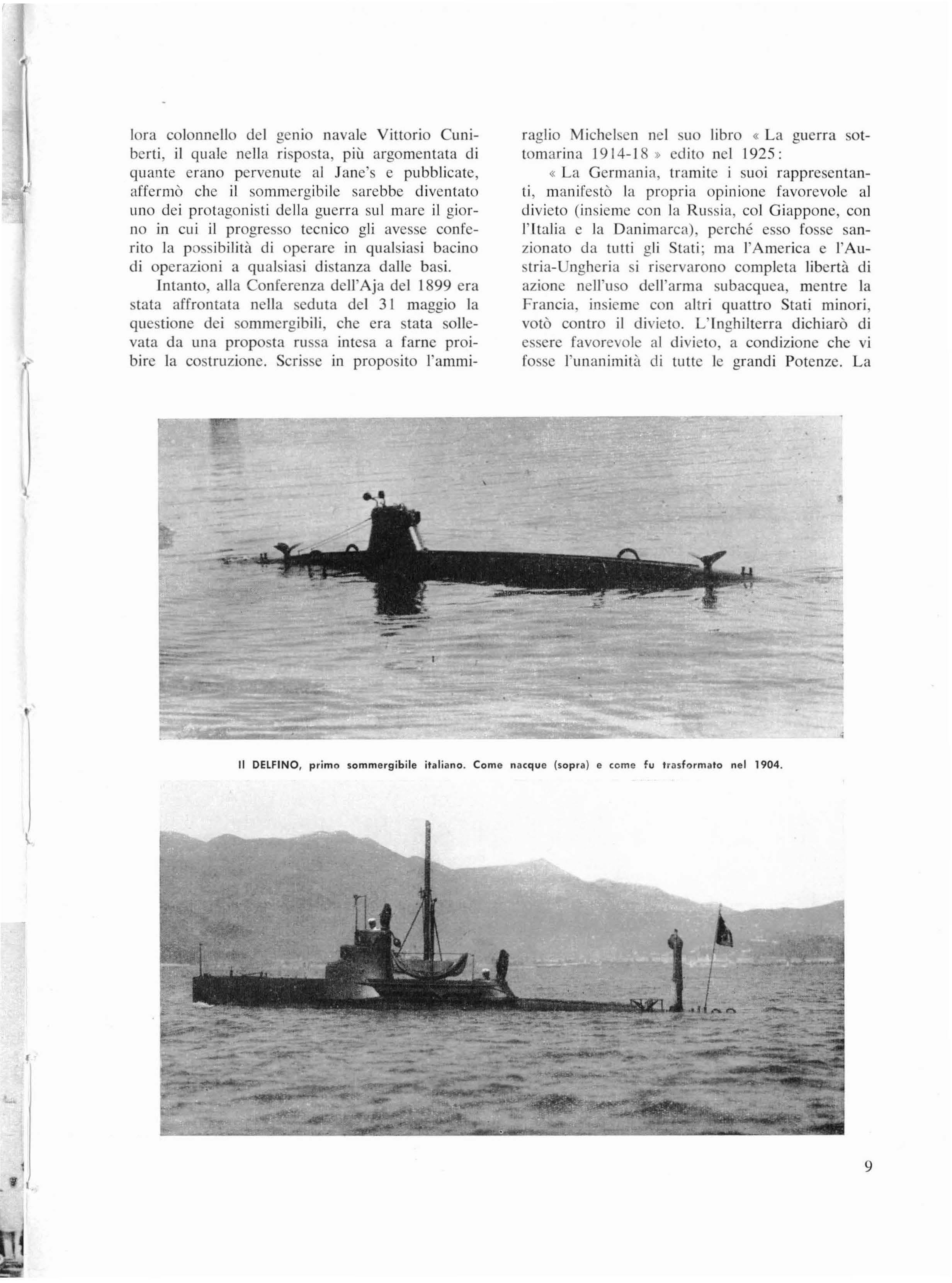 lora colonnello del genio navale Vittorio Cuniberti, il quale nella risposta, più argomentata di quante erano pervenute al Jane's e pubblicate, affermò che il sommergibile sarebbe diventato uno dei protagonisti della guerra sul mare il giorno in cui il progresso tecnico gli avesse conferito la possibilità di operare in qualsiasi bacino di operazioni a qualsiasi distanza dalle basi.

Intanto, alla Conferenza dell'Aja del 1899 era stata affrontata nella seduta del 31 maggio la questione dei sommergibili, che era stata sollevata da una proposta russa intesa a farne proibire la costruzione. Scrisse in proposito l'ammiraglio Michelsen nel suo libro « La guerra sottomarina 1914-18 » edito nel 1925:

« La Germania, tramite i suoi rappresentanti, manifestò la propria opinione favorevole al divieto (insieme con la Russia, col Giappone, con l'Italia e la Danimarca), perché esso fosse sanzionato da tutti gli Stati; ma l'America e l'Austria-Ungheria si riservarono completa libertà di azione nell'uso dell'arma subacquea, mentre la Francia, insieme con altri quattro Stati minori, votò contro il divieto. L'Inghilterra dichiarò di essere favorevole al divieto, a condizione che vi fosse l'unanimità di tutte le grandi Potenze. La

Il DELFINO, primo sommergibile italiano. Come nacque (sopra) e come fu trasformato nel 1904.

9